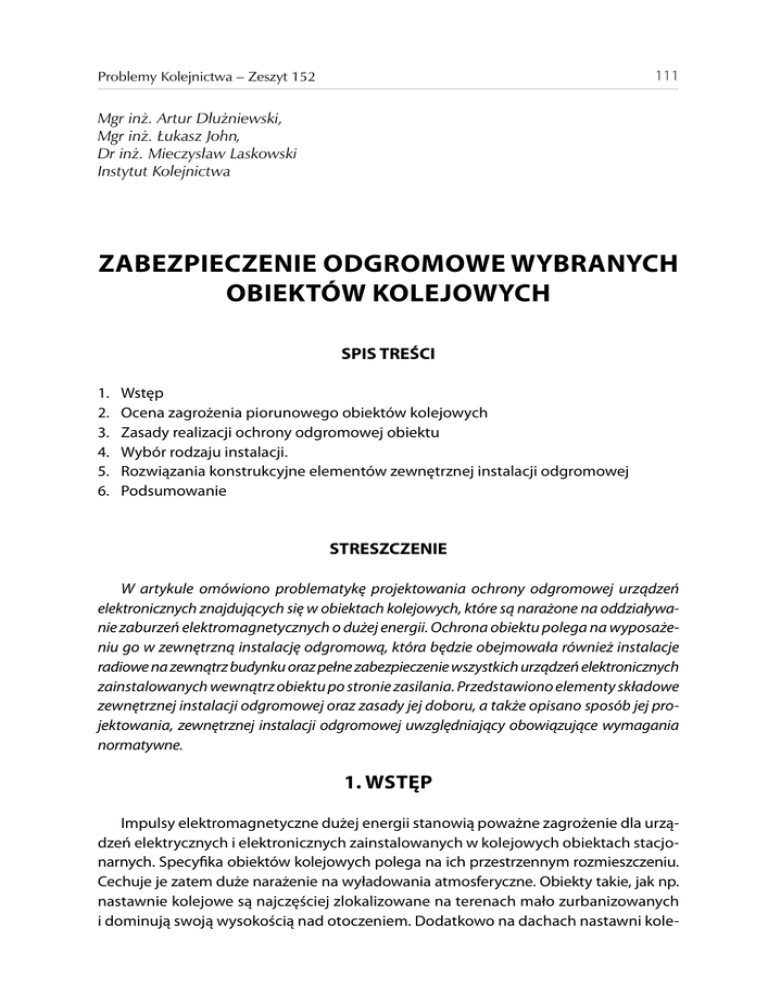 Problemy Kolejnictwa – Zeszyt 152

111

Mgr inż. Artur Dłużniewski,
Mgr inż. Łukasz John,
Dr inż. Mieczysław Laskowski
Instytut Kolejnictwa

ZABEZPIECZENIE ODGROMOWE WYBRANYCH OBIEKTÓW KOLEJOWYCH

SPIS TREŚCI

1. Wstęp
2. Ocena zagrożenia piorunowego obiektów kolejowych
3. Zasady realizacji ochrony odgromowej obiektu
4. Wybór rodzaju instalacji.
5. Rozwiązania konstrukcyjne elementów zewnętrznej instalacji odgromowej
6. Podsumowanie

STRESZCZENIE

W artykule omówiono problematykę projektowania ochrony odgromowej urządzeń elektronicznych znajdujących się w obiektach kolejowych, które są narażone na oddziaływanie zaburzeń elektromagnetycznych o dużej energii. Ochrona obiektu polega na wyposażeniu go w zewnętrzną instalację odgromową, która będzie obejmowała również instalacje radiowe na zewnątrz budynku oraz pełne zabezpieczenie wszystkich urządzeń elektronicznych zainstalowanych wewnątrz obiektu po stronie zasilania. Przedstawiono elementy składowe zewnętrznej instalacji odgromowej oraz zasady jej doboru, a także opisano sposób jej projektowania, zewnętrznej instalacji odgromowej uwzględniający obowiązujące wymagania normatywne.

1. WSTĘP

Impulsy elektromagnetyczne dużej energii stanowią poważne zagrożenie dla urządzeń elektrycznych i elektronicznych zainstalowanych w kolejowych obiektach stacjonarnych. Specyfika obiektów kolejowych polega na ich przestrzennym rozmieszczeniu. Cechuje je zatem duże narażenie na wyładowania atmosferyczne. Obiekty takie, jak np. nastawnie kolejowe są najczęściej zlokalizowane na terenach mało zurbanizowanych i dominują swoją wysokością nad otoczeniem. Dodatkowo na dachach nastawni kole-